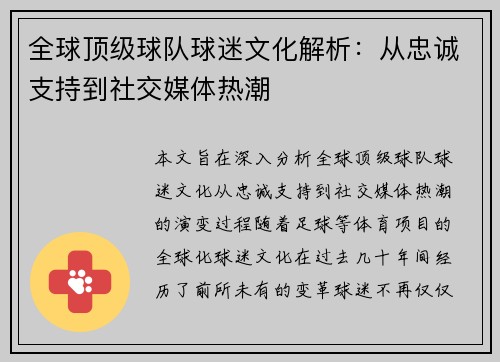 全球顶级球队球迷文化解析：从忠诚支持到社交媒体热潮

本文旨在深入分析全球顶级球队球迷文化从忠诚支持到社交媒体热潮的演变过程随着足球等体育项目的全球化球迷文化在过去几十年间经历了前所未有的变革球迷不再仅仅